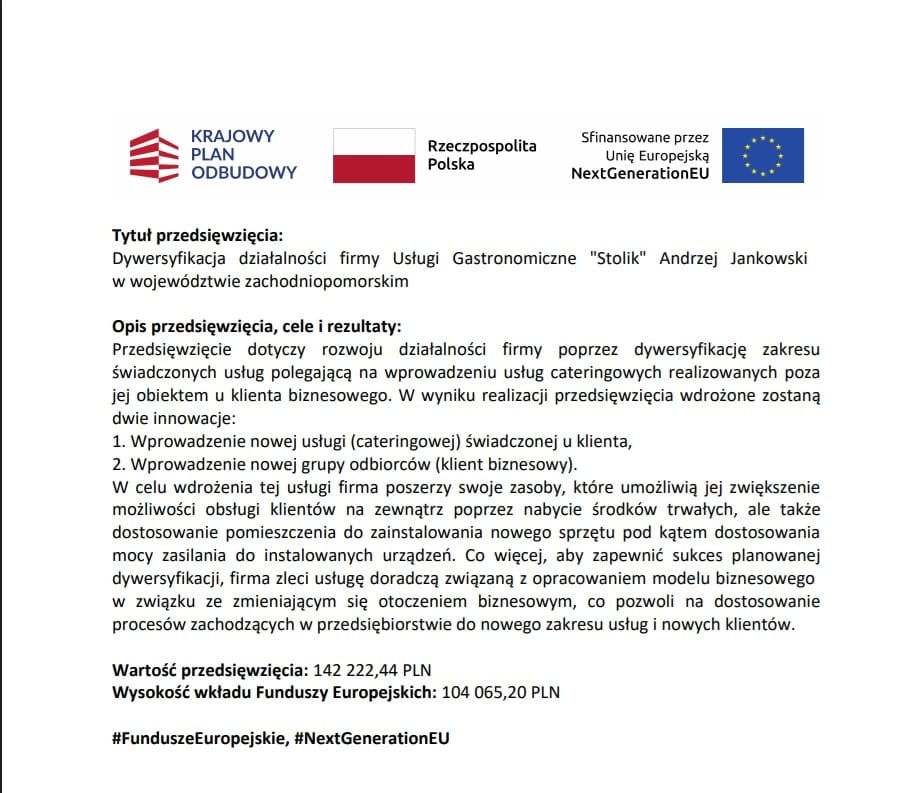 KRAJOWY
PLAN
ODBUDOWY

Rzeczpospolita
Polska

Sfinansowane przez
Unię Europejską
NextGenerationEU

Tytuł przedsięwzięcia:
Dywersyfikacja działalności firmy Usługi Gastronomiczne "Stolik" Andrzej Jankowski w województwie zachodniopomorskim

Opis przedsięwzięcia, cele i rezultaty:
Przedsięwzięcie dotyczy rozwoju działalności firmy poprzez dywersyfikację zakresu świadczonych usług polegającą na wprowadzeniu usług cateringowych realizowanych poza jej obiektem u klienta biznesowego. W wyniku realizacji przedsięwzięcia wdrożone zostaną dwie innowacje:
1. Wprowadzenie nowej usługi (cateringowej) świadczonej u klienta,
2. Wprowadzenie nowej grupy odbiorców (klient biznesowy).
W celu wdrożenia tej usługi firma poszerzy swoje zasoby, które umożliwią jej zwiększenie możliwości obsługi klientów na zewnątrz poprzez nabycie środków trwałych, ale także dostosowanie pomieszczenia do zainstalowania nowego sprzętu pod kątem dostosowania mocy zasilania do instalowanych urządzeń. Co więcej, aby zapewnić sukces planowanej dywersyfikacji, firma zleci usługę doradczą związaną z opracowaniem modelu biznesowego w związku ze zmieniającym się otoczeniem biznesowym, co pozwoli na dostosowanie procesów zachodzących w przedsiębiorstwie do nowego zakresu usług i nowych klientów.

Wartość przedsięwzięcia: 142 222,44 PLN
Wysokość wkładu Funduszy Europejskich: 104 065,20 PLN

#FunduszeEuropejskie, #NextGenerationEU